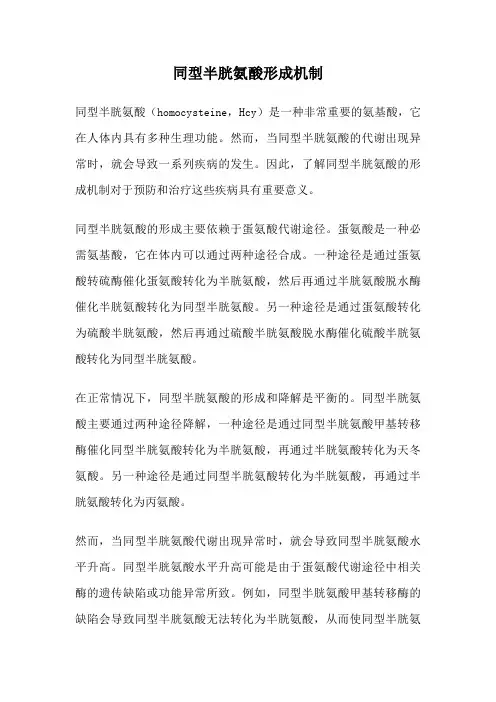 同型半胱氨酸形成机制

同型半胱氨酸（homocysteine，Hcy）是一种非常重要的氨基酸，它在人体内具有多种生理功能。然而，当同型半胱氨酸的代谢出现异常时，就会导致一系列疾病的发生。因此，了解同型半胱氨酸的形成机制对于预防和治疗这些疾病具有重要意义。

同型半胱氨酸的形成主要依赖于蛋氨酸代谢途径。蛋氨酸是一种必需氨基酸，它在体内可以通过两种途径合成。一种途径是通过蛋氨酸转硫酶催化蛋氨酸转化为半胱氨酸，然后再通过半胱氨酸脱水酶催化半胱氨酸转化为同型半胱氨酸。另一种途径是通过蛋氨酸转化为硫酸半胱氨酸，然后再通过硫酸半胱氨酸脱水酶催化硫酸半胱氨酸转化为同型半胱氨酸。

在正常情况下，同型半胱氨酸的形成和降解是平衡的。同型半胱氨酸主要通过两种途径降解，一种途径是通过同型半胱氨酸甲基转移酶催化同型半胱氨酸转化为半胱氨酸，再通过半胱氨酸转化为天冬氨酸。另一种途径是通过同型半胱氨酸转化为半胱氨酸，再通过半胱氨酸转化为丙氨酸。

然而，当同型半胱氨酸代谢出现异常时，就会导致同型半胱氨酸水平升高。同型半胱氨酸水平升高可能是由于蛋氨酸代谢途径中相关酶的遗传缺陷或功能异常所致。例如，同型半胱氨酸甲基转移酶的缺陷会导致同型半胱氨酸无法转化为半胱氨酸，从而使同型半胱氨